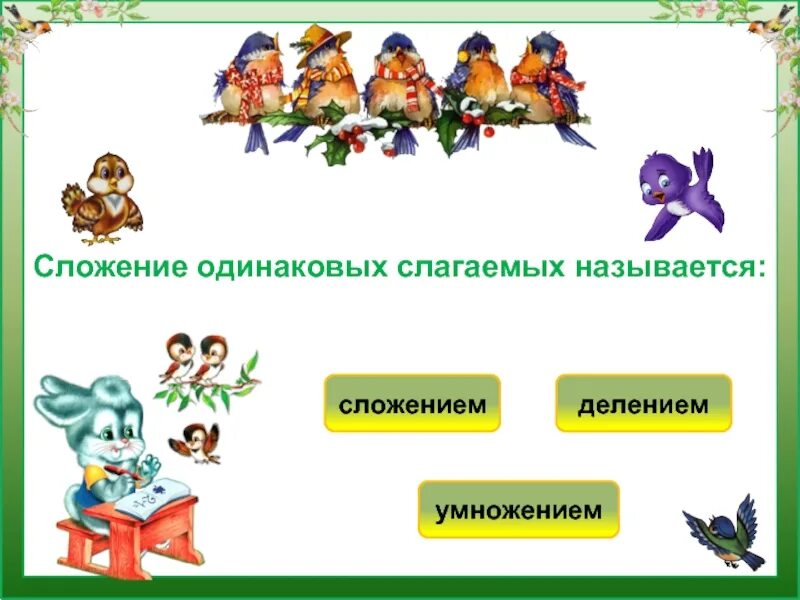 Сложение одинаковых слагаемых называется:

сложением

делением

умножением